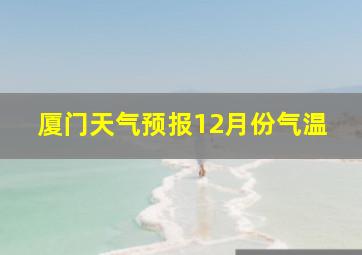 厦门天气预报12月份气温